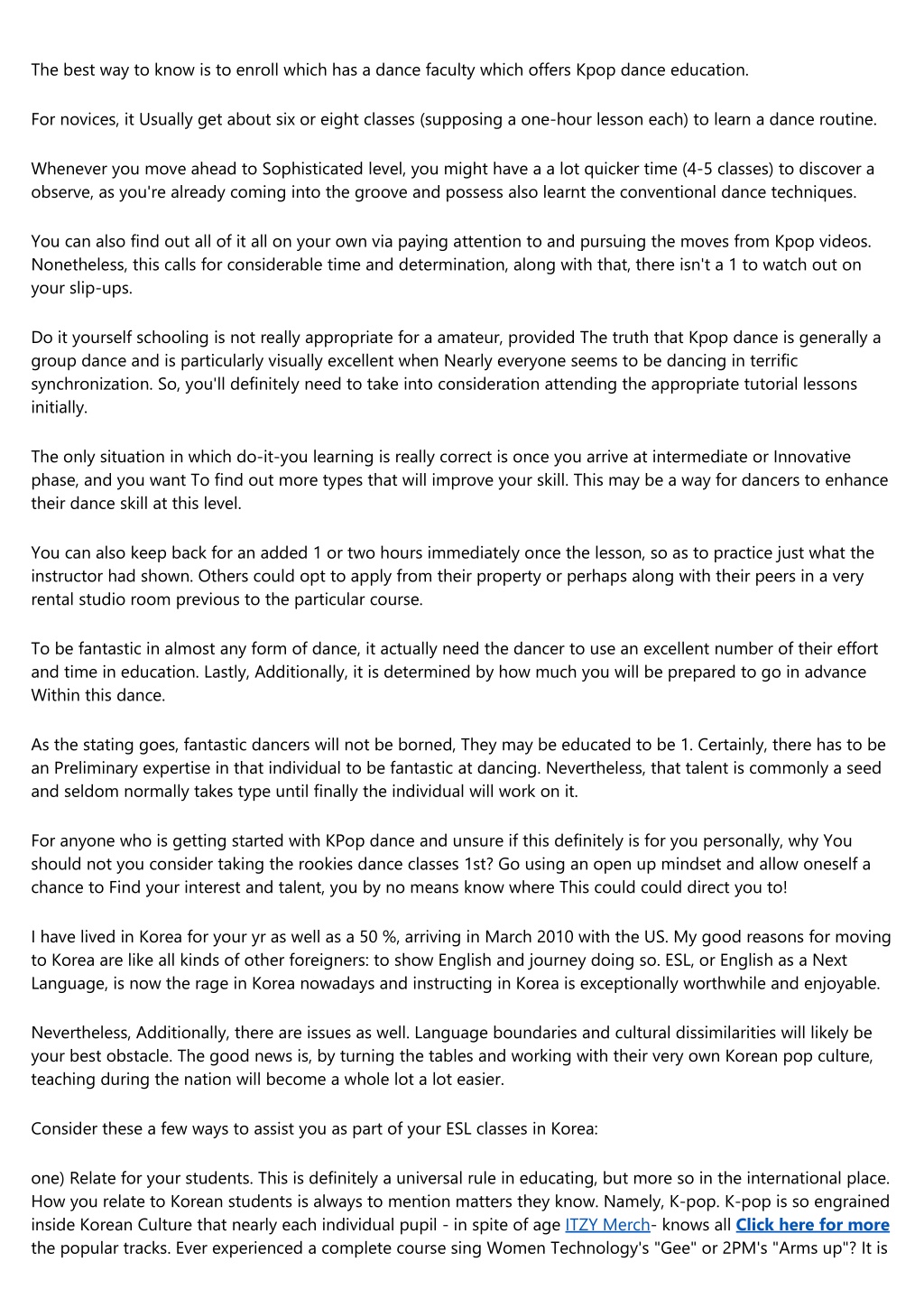 The best way to know is to enroll which has a dance faculty which offers Kpop dance education.

For novices, it Usually get about six or eight classes (supposing a one-hour lesson each) to learn a dance routine.

Whenever you move ahead to Sophisticated level, you might have a a lot quicker time (4-5 classes) to discover a observe, as you're already coming into the groove and possess also learnt the conventional dance techniques.

You can also find out all of it all on your own via paying attention to and pursuing the moves from Kpop videos. Nonetheless, this calls for considerable time and determination, along with that, there isn't a 1 to watch out on your slip-ups.

Do it yourself schooling is not really appropriate for a amateur, provided The truth that Kpop dance is generally a group dance and is particularly visually excellent when Nearly everyone seems to be dancing in terrific synchronization. So, you'll definitely need to take into consideration attending the appropriate tutorial lessons initially.

The only situation in which do-it-you learning is really correct is once you arrive at intermediate or Innovative phase, and you want To find out more types that will improve your skill. This may be a way for dancers to enhance their dance skill at this level.

You can also keep back for an added 1 or two hours immediately once the lesson, so as to practice just what the instructor had shown. Others could opt to apply from their property or perhaps along with their peers in a very rental studio room previous to the particular course.

To be fantastic in almost any form of dance, it actually need the dancer to use an excellent number of their effort and time in education. Lastly, Additionally, it is determined by how much you will be prepared to go in advance Within this dance.

As the stating goes, fantastic dancers will not be borned, They may be educated to be 1. Certainly, there has to be an Preliminary expertise in that individual to be fantastic at dancing. Nevertheless, that talent is commonly a seed and seldom normally takes type until finally the individual will work on it.

For anyone who is getting started with KPop dance and unsure if this definitely is for you personally, why You should not you consider taking the rookies dance classes 1st? Go using an open up mindset and allow oneself a chance to Find your interest and talent, you by no means know where This could could direct you to!

I have lived in Korea for your yr as well as a 50 %, arriving in March 2010 with the US. My good reasons for moving to Korea are like all kinds of other foreigners: to show English and journey doing so. ESL, or English as a Next Language, is now the rage in Korea nowadays and instructing in Korea is exceptionally worthwhile and enjoyable.

Nevertheless, Additionally, there are issues as well. Language boundaries and cultural dissimilarities will likely be your best obstacle. The good news is, by turning the tables and working with their very own Korean pop culture, teaching during the nation will become a whole lot a lot easier.

Consider these a few ways to assist you as part of your ESL classes in Korea:

one) Relate for your students. This is definitely a universal rule in educating, but more so in the international place. How you relate to Korean students is always to mention matters they know. Namely, K-pop. K-pop is so engrained inside Korean Culture that nearly each individual pupil - in spite of age ITZY Merch- knows all Click here for more the popular tracks. Ever experienced a complete course sing Women Technology's "Gee" or 2PM's "Arms up"? It is